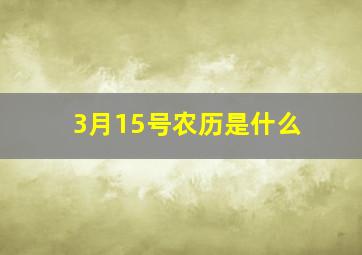 3月15号农历是什么